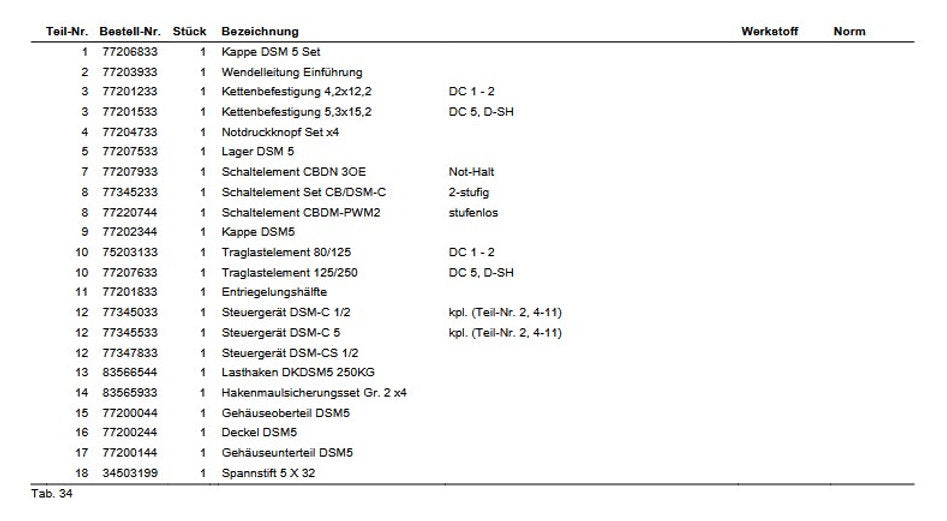 | Teil-Nr. | Bestell-Nr. | Stück | Bezeichnung | | Werkstoff | Norm |
|---|---|---|---|---|---|---|
| 1 | 77206833 | 1 | Kappe DSM 5 Set | | | |
| 2 | 77203933 | 1 | Wendelleitung Einführung | | | |
| 3 | 77201233 | 1 | Kettenbefestigung 4,2x12,2 | DC 1 - 2 | | |
| 3 | 77201533 | 1 | Kettenbefestigung 5,3x15,2 | DC 5, D-SH | | |
| 4 | 77204733 | 1 | Notdruckknopf Set x4 | | | |
| 5 | 77207533 | 1 | Lager DSM 5 | | | |
| 7 | 77207933 | 1 | Schaltelement CBDN 3OE | Not-Halt | | |
| 8 | 77345233 | 1 | Schaltelement Set CB/DSM-C | 2-stufig | | |
| 8 | 77220744 | 1 | Schaltelement CBDM-PWM2 | stufenlos | | |
| 9 | 77202344 | 1 | Kappe DSM5 | | | |
| 10 | 75203133 | 1 | Traglastelement 80/125 | DC 1 - 2 | | |
| 10 | 77207633 | 1 | Traglastelement 125/250 | DC 5, D-SH | | |
| 11 | 77201833 | 1 | Entriegelungshälfte | | | |
| 12 | 77345033 | 1 | Steuergerät DSM-C 1/2 | kpl. (Teil-Nr. 2, 4-11) | | |
| 12 | 77345533 | 1 | Steuergerät DSM-C 5 | kpl. (Teil-Nr. 2, 4-11) | | |
| 12 | 77347833 | 1 | Steuergerät DSM-CS 1/2 | | | |
| 13 | 83566544 | 1 | Lasthaken DKDSM5 250KG | | | |
| 14 | 83565933 | 1 | Hakenmaulsicherungsset Gr. 2 x4 | | | |
| 15 | 77200044 | 1 | Gehäuseoberteil DSM5 | | | |
| 16 | 77200244 | 1 | Deckel DSM5 | | | |
| 17 | 77200144 | 1 | Gehäuseunterteil DSM5 | | | |
| 18 | 34503199 | 1 | Spannstift 5 X 32 | | | |

Tab. 34